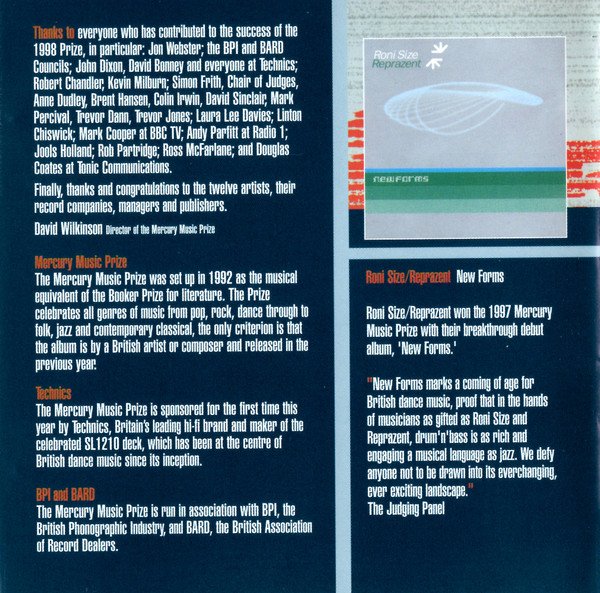 Thanks to everyone who has contributed to the success of the 1998 Prize, in particular: Jon Webster; the BPI and BARD Councils; John Dixon, David Bonney and everyone at Technics; Robert Chandler, Kevin Milburn; Simon Frith, Chair of Judges, Anne Dudley, Brent Hansen, Colin Irwin, David Sinclair, Mark Percival, Trevor Dann, Trevor Jones; Laura Lee Davies; Linton Chiswick; Mark Cooper at BBC TV; Andy Parfitt at Radio 1; Jools Holland; Rob Partridge; Ross McFarlane; and Douglas Coates at Tonic Communications.

Finally, thanks and congratulations to the twelve artists, their record companies, managers and publishers.

David Wilkinson Director of the Mercury Music Prize

Mercury Music Prize
The Mercury Music Prize was set up in 1992 as the musical equivalent of the Booker Prize for literature. The Prize celebrates all genres of music from pop, rock, dance through to folk, jazz and contemporary classical, the only criterion is that the album is by a British artist or composer and released in the previous year.

Technics
The Mercury Music Prize is sponsored for the first time this year by Technics, Britain's leading hi-fi brand and maker of the celebrated SL1210 deck, which has been at the centre of British dance music since its inception.

BPI and BARD
The Mercury Music Prize is run in association with BPI, the British Phonographic Industry, and BARD, the British Association of Record Dealers.

Roni Size
Reprazent

new forms

Roni Size/Reprazent New Forms

Roni Size/Reprazent won the 1997 Mercury Music Prize with their breakthrough debut album, 'New Forms.'

"New Forms marks a coming of age for British dance music, proof that in the hands of musicians as gifted as Roni Size and Reprazent, drum'n'bass is as rich and engaging a musical language as jazz. We defy anyone not to be drawn into its everchanging, ever exciting landscape."
The Judging Panel